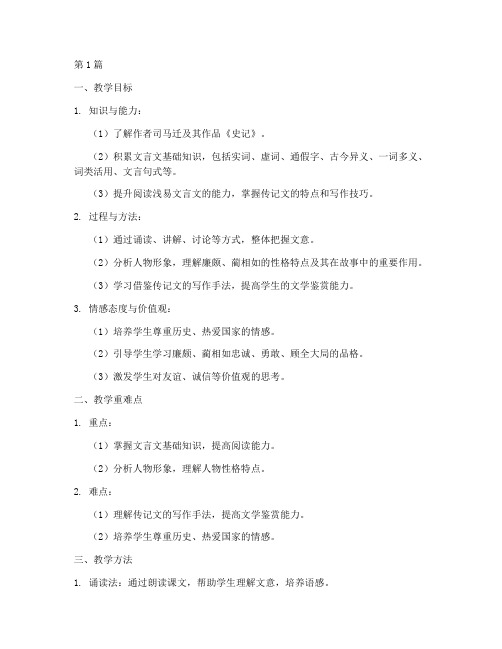 第1篇

一、教学目标

1. 知识与能力：

（1）了解作者司马迁及其作品《史记》。

（2）积累文言文基础知识，包括实词、虚词、通假字、古今异义、一词多义、词类活用、文言句式等。

（3）提升阅读浅易文言文的能力，掌握传记文的特点和写作技巧。

2. 过程与方法：

（1）通过诵读、讲解、讨论等方式，整体把握文意。

（2）分析人物形象，理解廉颇、蔺相如的性格特点及其在故事中的重要作用。

（3）学习借鉴传记文的写作手法，提高学生的文学鉴赏能力。

3. 情感态度与价值观：

（1）培养学生尊重历史、热爱国家的情感。

（2）引导学生学习廉颇、蔺相如忠诚、勇敢、顾全大局的品格。

（3）激发学生对友谊、诚信等价值观的思考。

二、教学重难点

1. 重点：

（1）掌握文言文基础知识，提高阅读能力。

（2）分析人物形象，理解人物性格特点。

2. 难点：

（1）理解传记文的写作手法，提高文学鉴赏能力。

（2）培养学生尊重历史、热爱国家的情感。

三、教学方法

1. 诵读法：通过朗读课文，帮助学生理解文意，培养语感。